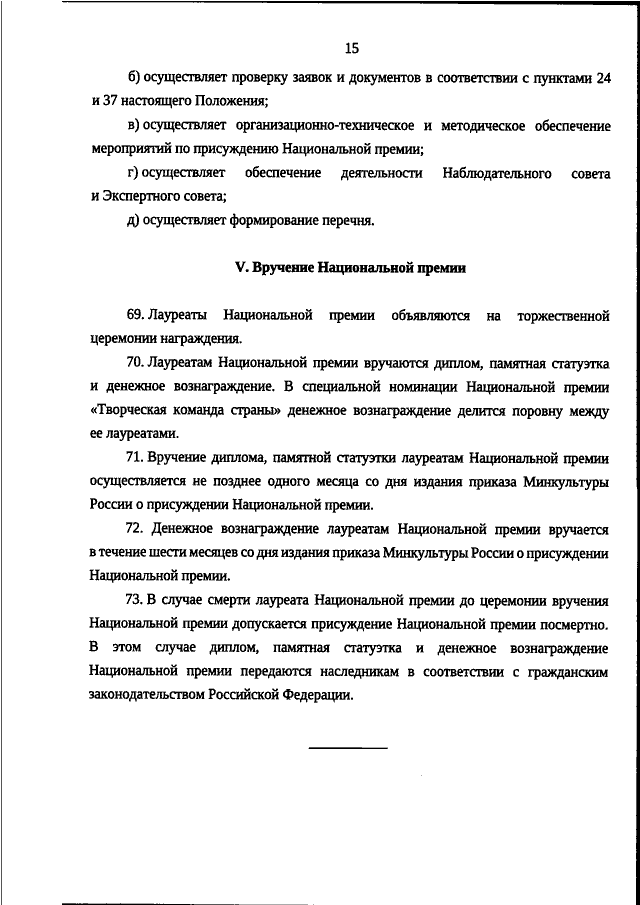 15

б) осуществляет проверку заявок и документов в соответствии с пунктами 24 и 37 настоящего Положения;

в) осуществляет организационно-техническое и методическое обеспечение мероприятий по присуждению Национальной премии;

г) осуществляет обеспечение деятельности Наблюдательного совета и Экспертного совета;

д) осуществляет формирование перечня.

V. Вручение Национальной премии

69. Лауреаты Национальной премии объявляются на торжественной церемонии награждения.

70. Лауреатам Национальной премии вручаются диплом, памятная статуэтка и денежное вознаграждение. В специальной номинации Национальной премии «Творческая команда страны» денежное вознаграждение делится поровну между ее лауреатами.

71. Вручение диплома, памятной статуэтки лауреатам Национальной премии осуществляется не позднее одного месяца со дня издания приказа Минкультуры России о присуждении Национальной премии.

72. Денежное вознаграждение лауреатам Национальной премии вручается в течение шести месяцев со дня издания приказа Минкультуры России о присуждении Национальной премии.

73. В случае смерти лауреата Национальной премии до церемонии вручения Национальной премии допускается присуждение Национальной премии посмертно. В этом случае диплом, памятная статуэтка и денежное вознаграждение Национальной премии передаются наследникам в соответствии с гражданским законодательством Российской Федерации.